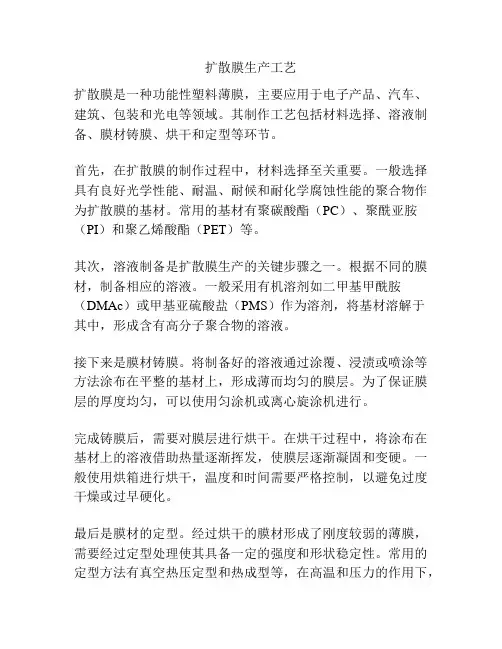 扩散膜生产工艺

扩散膜是一种功能性塑料薄膜，主要应用于电子产品、汽车、建筑、包装和光电等领域。其制作工艺包括材料选择、溶液制备、膜材铸膜、烘干和定型等环节。

首先，在扩散膜的制作过程中，材料选择至关重要。一般选择具有良好光学性能、耐温、耐候和耐化学腐蚀性能的聚合物作为扩散膜的基材。常用的基材有聚碳酸酯（PC）、聚酰亚胺（PI）和聚乙烯酸酯（PET）等。

其次，溶液制备是扩散膜生产的关键步骤之一。根据不同的膜材，制备相应的溶液。一般采用有机溶剂如二甲基甲酰胺（DMAc）或甲基亚硫酸盐（PMS）作为溶剂，将基材溶解于其中，形成含有高分子聚合物的溶液。

接下来是膜材铸膜。将制备好的溶液通过涂覆、浸渍或喷涂等方法涂布在平整的基材上，形成薄而均匀的膜层。为了保证膜层的厚度均匀，可以使用匀涂机或离心旋涂机进行。

完成铸膜后，需要对膜层进行烘干。在烘干过程中，将涂布在基材上的溶液借助热量逐渐挥发，使膜层逐渐凝固和变硬。一般使用烘箱进行烘干，温度和时间需要严格控制，以避免过度干燥或过早硬化。

最后是膜材的定型。经过烘干的膜材形成了刚度较弱的薄膜，需要经过定型处理使其具备一定的强度和形状稳定性。常用的定型方法有真空热压定型和热成型等，在高温和压力的作用下，